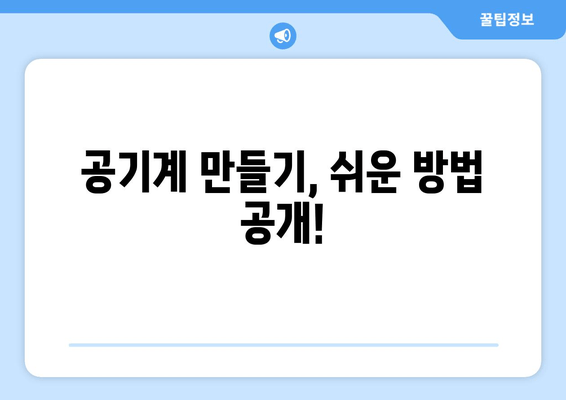 꿀팁정보

공기계 만들기, 쉬운 방법 공개!